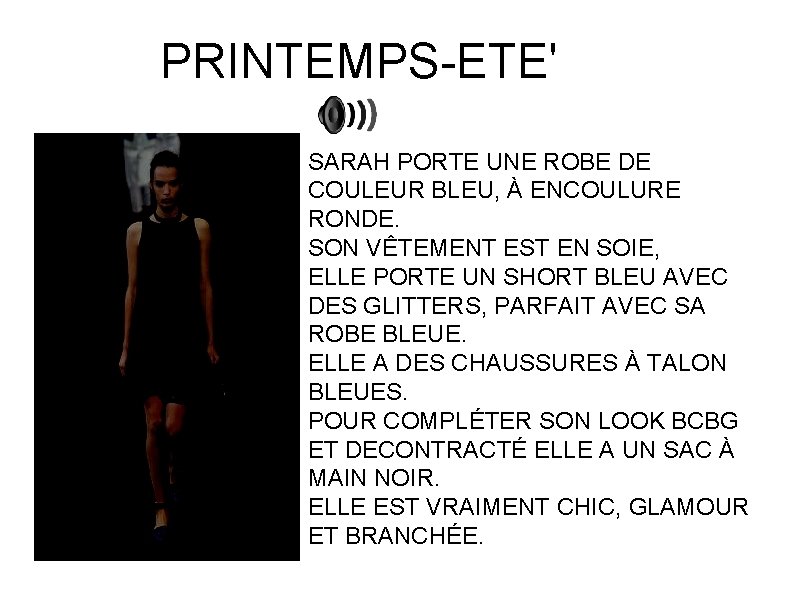 PRINTEMPS-ETE'

SARAH PORTE UNE ROBE DE COULEUR BLEU, À ENCOULURE RONDE.
SON VÊTEMENT EST EN SOIE,
ELLE PORTE UN SHORT BLEU AVEC DES GLITTERS, PARFAIT AVEC SA ROBE BLEUE.
ELLE A DES CHAUSSURES À TALON BLEUES.
POUR COMPLÉTER SON LOOK BCBG ET DECONTRACTÉ ELLE A UN SAC À MAIN NOIR.
ELLE EST VRAIMENT CHIC, GLAMOUR ET BRANCHÉE.